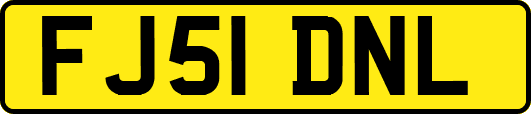 FJ51 DNL